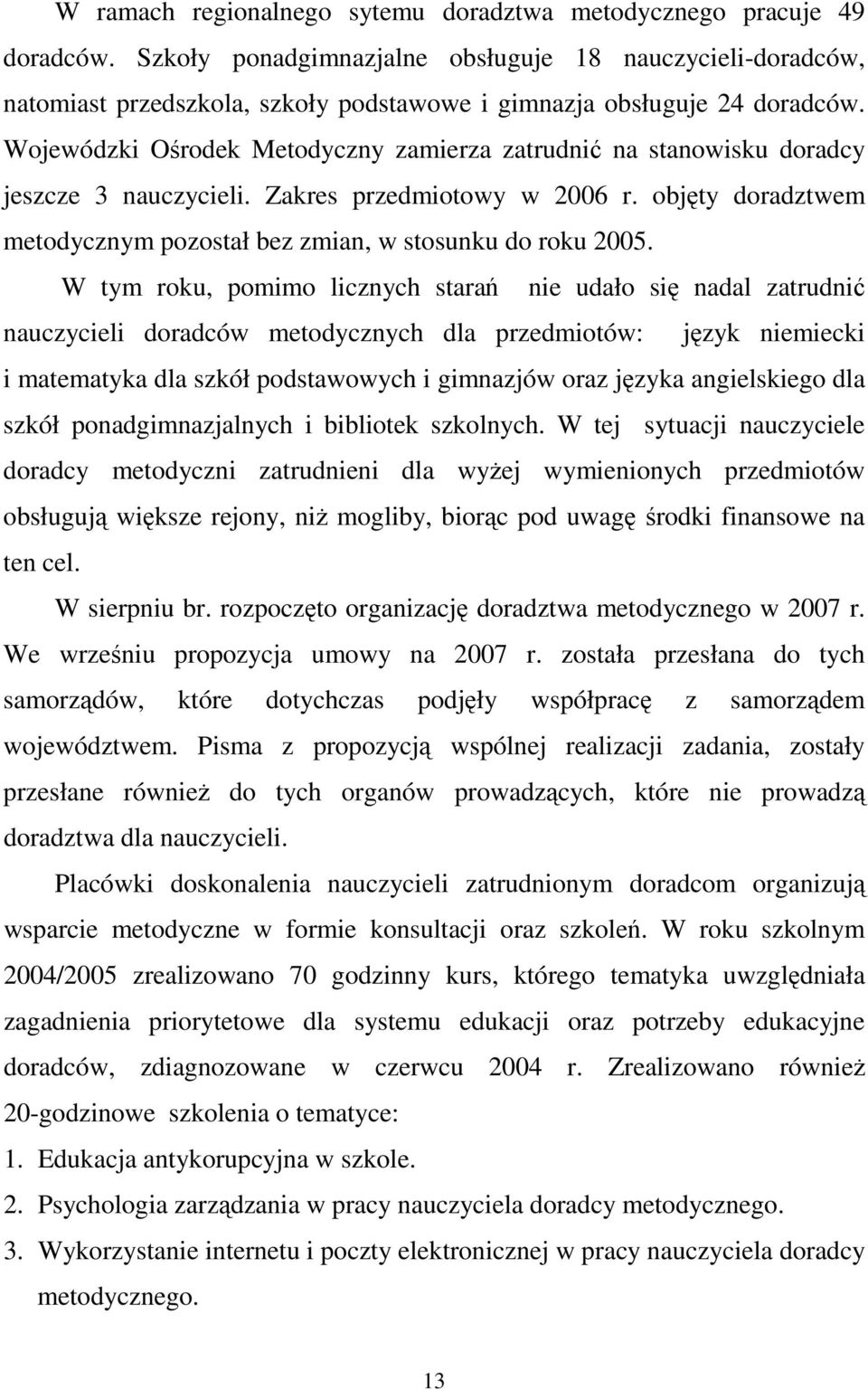 W ramach regionalnego sytemu doradztwa metodycznego pracuje 49 doradców. Szkoły ponadgimnazjalne obsługuje 18 nauczycieli-doradców, natomiast przedszkola, szkoły podstawowe i gimnazja obsługuje 24 doradców. Wojewódzki Ośrodek Metodyczny zamierza zatrudnić na stanowisku doradcy jeszcze 3 nauczycieli. Zakres przedmiotowy w 2006 r. objęty doradztwem metodycznym pozostał bez zmian, w stosunku do roku 2005.

W tym roku, pomimo licznych starań nie udało się nadal zatrudnić nauczycieli doradców metodycznych dla przedmiotów: język niemiecki i matematyka dla szkół podstawowych i gimnazjów oraz języka angielskiego dla szkół ponadgimnazjalnych i bibliotek szkolnych. W tej sytuacji nauczyciele doradcy metodyczni zatrudnieni dla wyżej wymienionych przedmiotów obsługują większe rejony, niż mogliby, biorąc pod uwagę środki finansowe na ten cel.

W sierpniu br. rozpoczęto organizację doradztwa metodycznego w 2007 r. We wrześniu propozycja umowy na 2007 r. została przesłana do tych samorządów, które dotychczas podjęły współpracę z samorządem województwem. Pisma z propozycją wspólnej realizacji zadania, zostały przesłane również do tych organów prowadzących, które nie prowadzą doradztwa dla nauczycieli.

Placówki doskonalenia nauczycieli zatrudnionym doradcom organizują wsparcie metodyczne w formie konsultacji oraz szkoleń. W roku szkolnym 2004/2005 zrealizowano 70 godzinny kurs, którego tematyka uwzględniała zagadnienia priorytetowe dla systemu edukacji oraz potrzeby edukacyjne doradców, zdiagnozowane w czerwcu 2004 r. Zrealizowano również 20-godzinowe szkolenia o tematyce:
1. Edukacja antykorupcyjna w szkole.
2. Psychologia zarządzania w pracy nauczyciela doradcy metodycznego.
3. Wykorzystanie internetu i poczty elektronicznej w pracy nauczyciela doradcy metodycznego.

13